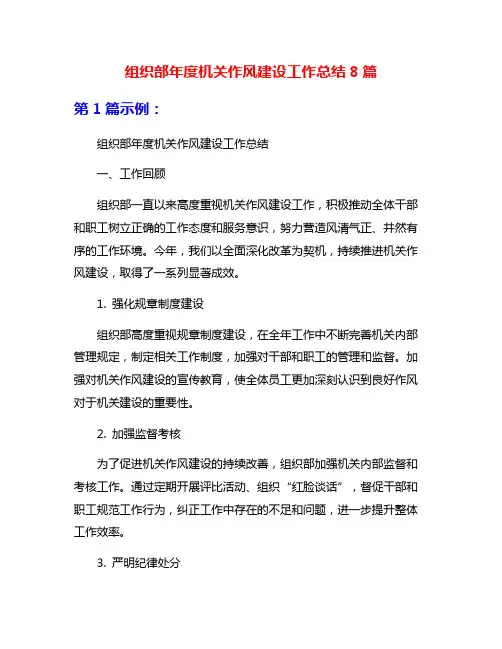 组织部年度机关作风建设工作总结 8 篇

第 1 篇示例：

组织部年度机关作风建设工作总结

一、工作回顾

组织部一直以来高度重视机关作风建设工作，积极推动全体干部和职工树立正确的工作态度和服务意识，努力营造风清气正、井然有序的工作环境。今年，我们以全面深化改革为契机，持续推进机关作风建设，取得了一系列显著成效。

1. 强化规章制度建设

组织部高度重视规章制度建设，在全年工作中不断完善机关内部管理规定，制定相关工作制度，加强对干部和职工的管理和监督。加强对机关作风建设的宣传教育，使全体员工更加深刻认识到良好作风对于机关建设的重要性。

2. 加强监督考核

为了促进机关作风建设的持续改善，组织部加强机关内部监督和考核工作。通过定期开展评比活动、组织“红脸谈话”，督促干部和职工规范工作行为，纠正工作中存在的不足和问题，进一步提升整体工作效率。

3. 严明纪律处分